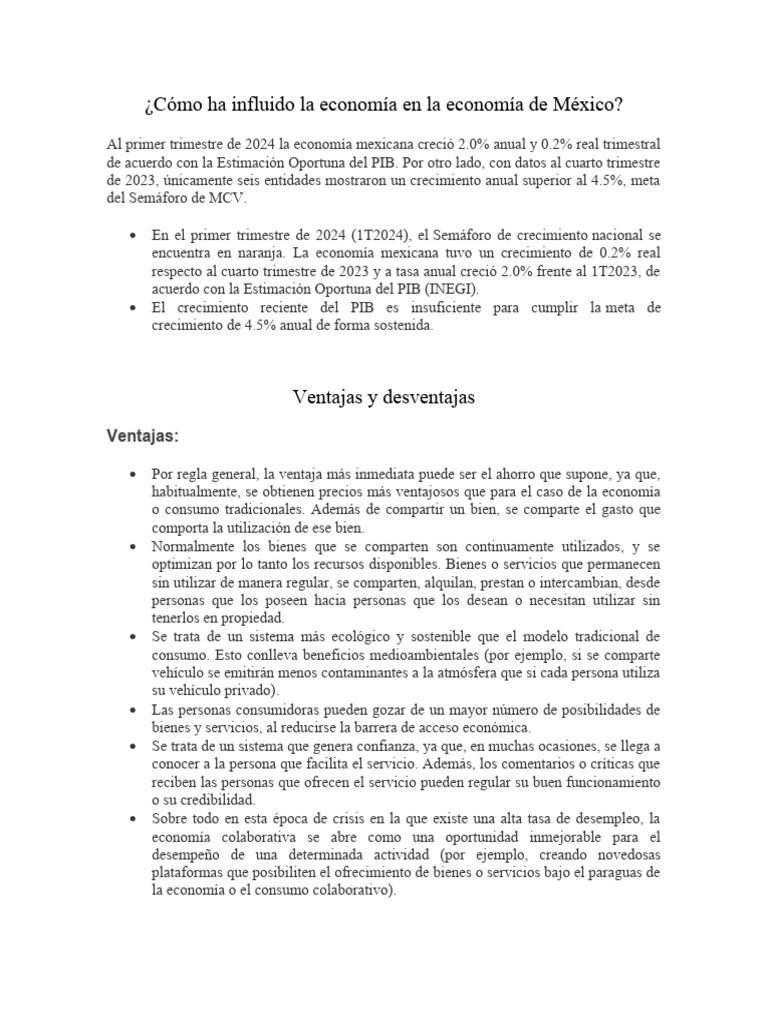 ¿Cómo ha influido la economía en la economía de México?

Al primer trimestre de 2024 la economía mexicana creció 2.0% anual y 0.2% real trimestral de acuerdo con la Estimación Oportuna del PIB. Por otro lado, con datos al cuarto trimestre de 2023, únicamente seis entidades mostraron un crecimiento anual superior al 4.5%, meta del Semáforo de MCV.

• En el primer trimestre de 2024 (1T2024), el Semáforo de crecimiento nacional se encuentra en naranja. La economía mexicana tuvo un crecimiento de 0.2% real respecto al cuarto trimestre de 2023 y a tasa anual creció 2.0% frente al 1T2023, de acuerdo con la Estimación Oportuna del PIB (INEGI).
• El crecimiento reciente del PIB es insuficiente para cumplir la meta de crecimiento de 4.5% anual de forma sostenida.

Ventajas y desventajas

Ventajas:

• Por regla general, la ventaja más inmediata puede ser el ahorro que supone, ya que, habitualmente, se obtienen precios más ventajosos que para el caso de la economía o consumo tradicionales. Además de compartir un bien, se comparte el gasto que comporta la utilización de ese bien.
• Normalmente los bienes que se comparten son continuamente utilizados, y se optimizan por lo tanto los recursos disponibles. Bienes o servicios que permanecen sin utilizar de manera regular, se comparten, alquilan, prestan o intercambian, desde personas que los poseen hacia personas que los desean o necesitan utilizar sin tenerlos en propiedad.
• Se trata de un sistema más ecológico y sostenible que el modelo tradicional de consumo. Esto conlleva beneficios medioambientales (por ejemplo, si se comparte vehículo se emitirán menos contaminantes a la atmósfera que si cada persona utiliza su vehículo privado).
• Las personas consumidoras pueden gozar de un mayor número de posibilidades de bienes y servicios, al reducirse la barrera de acceso económica.
• Se trata de un sistema que genera confianza, ya que, en muchas ocasiones, se llega a conocer a la persona que facilita el servicio. Además, los comentarios o críticas que reciben las personas que ofrecen el servicio pueden regular su buen funcionamiento o su credibilidad.
• Sobre todo en esta época de crisis en la que existe una alta tasa de desempleo, la economía colaborativa se abre como una oportunidad inmejorable para el desempeño de una determinada actividad (por ejemplo, creando novedosas plataformas que posibiliten el ofrecimiento de bienes o servicios bajo el paraguas de la economía o el consumo colaborativo).